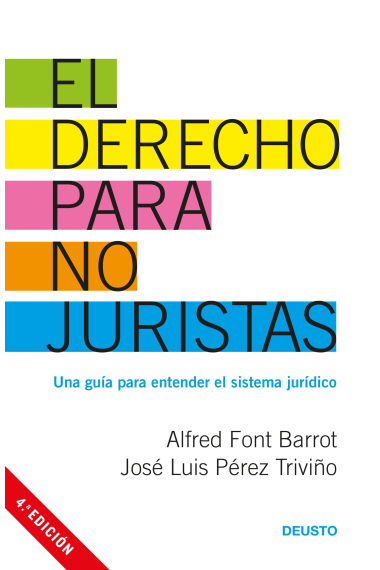 EL
DERECHO
PARA
NO
JURISTAS

Una guía para entender el sistema jurídico

Alfred Font Barrot
José Luis Pérez Triviño

4.ª EDICIÓN

DEUSTO